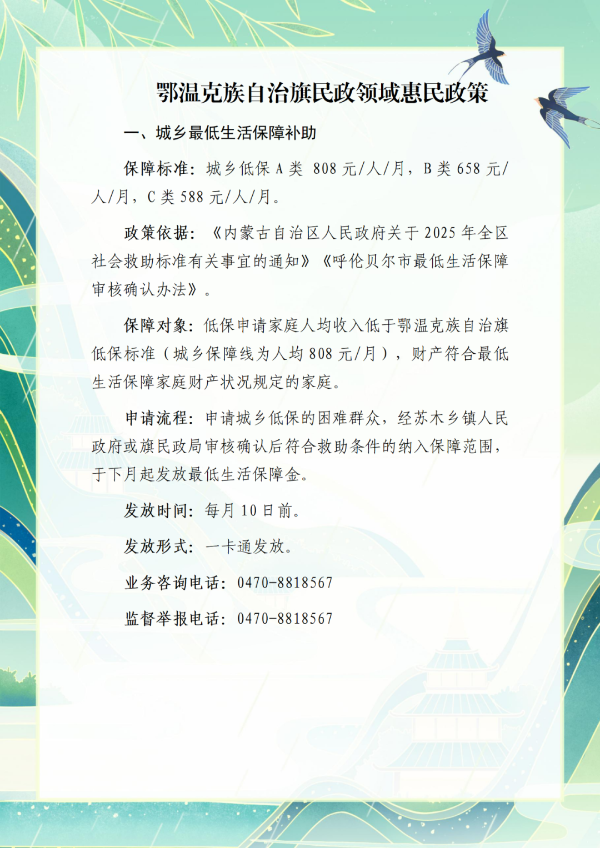 鄂温克族自治旗民政领域惠民政策

一、城乡最低生活保障补助

保障标准：城乡低保 A 类 808 元/人/月，B 类 658 元/人/月，C 类 588 元/人/月。

政策依据：《内蒙古自治区人民政府关于 2025 年全区社会救助标准有关事宜的通知》《呼伦贝尔市最低生活保障审核确认办法》。

保障对象：低保申请家庭人均收入低于鄂温克族自治旗低保标准（城乡保障线为人均 808 元/月），财产符合最低生活保障家庭财产状况规定的家庭。

申请流程：申请城乡低保的困难群众，经苏木乡镇人民政府或旗民政局审核确认后符合救助条件的纳入保障范围，于下月起发放最低生活保障金。

发放时间：每月 10 日前。

发放形式：一卡通发放。

业务咨询电话：0470-8818567

监督举报电话：0470-8818567